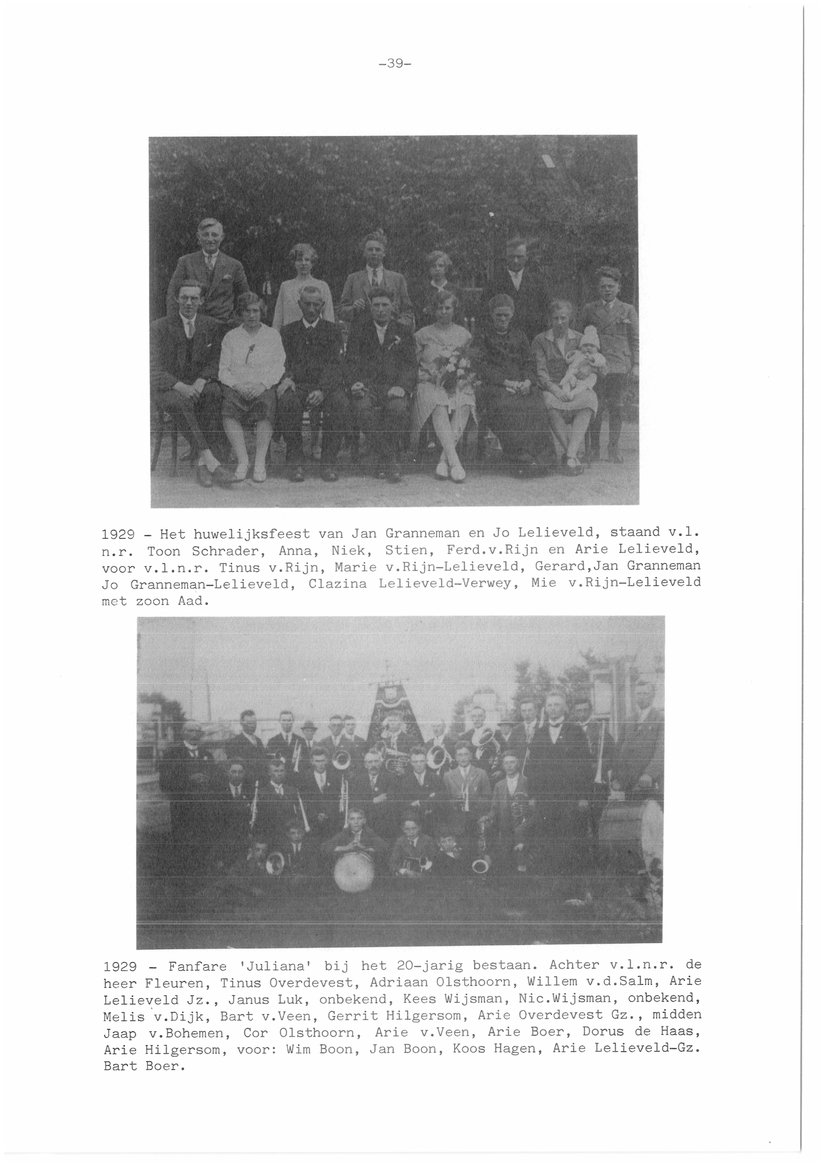 -39-

1929 - Het huwelijksfeest van Jan Granneman en Jo Lelieveld, staand v.l. n.r. Toon Schrader, Anna, Niek, Stien, Ferd.v.Rijn en Arie Lelieveld, voor v.l.n.r. Tinus v.Rijn, Marie v.Rijn-Lelieveld, Gerard,Jan Granneman Jo Granneman-Lelieveld, Clazina Lelieveld-Verwey, Mie v.Rijn-Lelieveld met zoon Aad.

1929 - Fanfare 'Juliana' bij het 20-jarig bestaan. Achter v.l.n.r. de heer Fleuren, Tinus Overdevest, Adriaan Olsthoorn, Willem v.d.Salm, Arie Lelieveld Jz., Janus Luk, onbekend, Kees Wijsman, Nic.Wijsman, onbekend, Melis v.Dijk, Bart v.Veen, Gerrit Hilgersom, Arie Overdevest Gz., midden Jaap v.Bohemen, Cor Olsthoorn, Arie v.Veen, Arie Boer, Dorus de Haas, Arie Hilgersom, voor: Wim Boon, Jan Boon, Koos Hagen, Arie Lelieveld-Gz. Bart Boer.